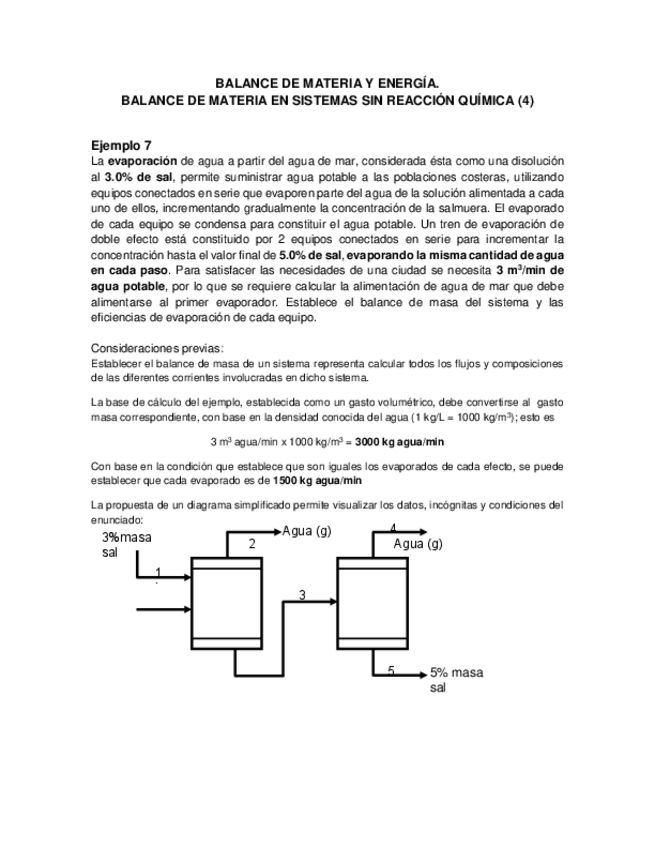 BALANCE DE MATERIA Y ENERGÍA.
BALANCE DE MATERIA EN SISTEMAS SIN REACCIÓN QUÍMICA (4)

Ejemplo 7
La evaporación de agua a partir del agua de mar, considerada ésta como una disolución al 3.0% de sal, permite suministrar agua potable a las poblaciones costeras, utilizando equipos conectados en serie que evaporen parte del agua de la solución alimentada a cada uno de ellos, incrementando gradualmente la concentración de la salmuera. El evaporado de cada equipo se condensa para constituir el agua potable. Un tren de evaporación de doble efecto está constituido por 2 equipos conectados en serie para incrementar la concentración hasta el valor final de 5.0% de sal, evaporando la misma cantidad de agua en cada paso. Para satisfacer las necesidades de una ciudad se necesita 3 m$^3$/min de agua potable, por lo que se requiere calcular la alimentación de agua de mar que debe alimentarse al primer evaporador. Establece el balance de masa del sistema y las eficiencias de evaporación de cada equipo.

Consideraciones previas:
Establecer el balance de masa de un sistema representa calcular todos los flujos y composiciones de las diferentes corrientes involucradas en dicho sistema.

La base de cálculo del ejemplo, establecida como un gasto volumétrico, debe convertirse al gasto masa correspondiente, con base en la densidad conocida del agua (1 kg/L = 1000 kg/m$^3$); esto es

3 m$^3$ agua/min x 1000 kg/m$^3$ = 3000 kg agua/min

Con base en la condición que establece que son iguales los evaporados de cada efecto, se puede establecer que cada evaporado es de 1500 kg agua/min

La propuesta de un diagrama simplificado permite visualizar los datos, incógnitas y condiciones del enunciado:

3%masa sal
1
2
Agua (g)
3
4
Agua (g)
5
5% masa sal